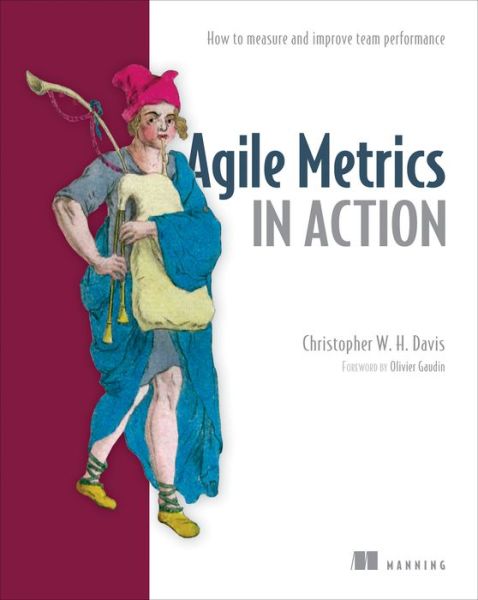 How to measure and improve team performance

Agile Metrics
IN ACTION

Christopher W. H. Davis
FOREWORD BY Olivier Gaudin

MANNING